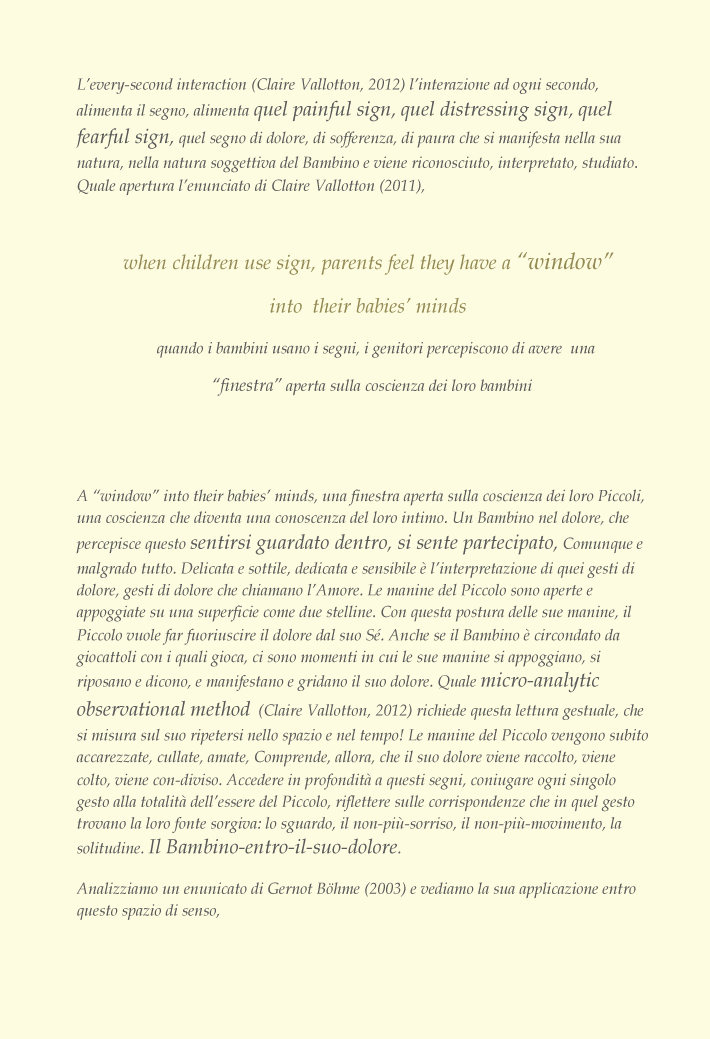 L'every-second interaction (Claire Vallotton, 2012) l'interazione ad ogni secondo, alimenta il segno, alimenta quel painful sign, quel distressing sign, quel fearful sign, quel segno di dolore, di sofferenza, di paura che si manifesta nella sua natura, nella natura soggettiva del Bambino e viene riconosciuto, interpretato, studiato. Quale apertura l'enunciato di Claire Vallotton (2011),

when children use sign, parents feel they have a "window" into their babies' minds

quando i bambini usano i segni, i genitori percepiscono di avere una "finestra" aperta sulla coscienza dei loro bambini

A "window" into their babies' minds, una finestra aperta sulla coscienza dei loro Piccoli, una coscienza che diventa una conoscenza del loro intimo. Un Bambino nel dolore, che percepisce questo sentirsi guardato dentro, si sente partecipato, Comunque e malgrado tutto. Delicata e sottile, dedicata e sensibile è l'interpretazione di quei gesti di dolore, gesti di dolore che chiamano l'Amore. Le manine del Piccolo sono aperte e appoggiate su una superficie come due stelline. Con questa postura delle sue manine, il Piccolo vuole far fuoriuscire il dolore dal suo Sé. Anche se il Bambino è circondato da giocattoli con i quali gioca, ci sono momenti in cui le sue manine si appoggiano, si riposano e dicono, e manifestano e gridano il suo dolore. Quale micro-analytic observational method (Claire Vallotton, 2012) richiede questa lettura gestuale, che si misura sul suo ripetersi nello spazio e nel tempo! Le manine del Piccolo vengono subito accarezzate, cullate, amate, Comprende, allora, che il suo dolore viene raccolto, viene colto, viene con-diviso. Accedere in profondità a questi segni, coniugare ogni singolo gesto alla totalità dell'essere del Piccolo, riflettere sulle corrispondenze che in quel gesto trovano la loro fonte sorgiva: lo sguardo, il non-più-sorriso, il non-più-movimento, la solitudine. Il Bambino-entro-il-suo-dolore.

Analizziamo un enunicato di Gernot Böhme (2003) e vediamo la sua applicazione entro questo spazio di senso,